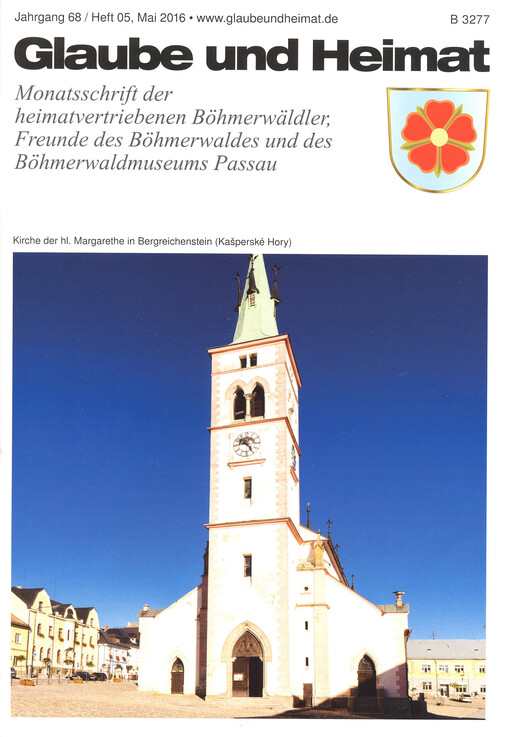 Jahrgang 68 / Heft 05, Mai 2016 • www.glaubeundheimat.de

B 3277

Glaube und Heimat

Monatsschrift der heimatvertriebenen Böhmerwäldler, Freunde des Böhmerwaldes und des Böhmerwaldmuseums Passau

Kirche der hl. Margarethe in Bergreichenstein (Kašperské Hory)